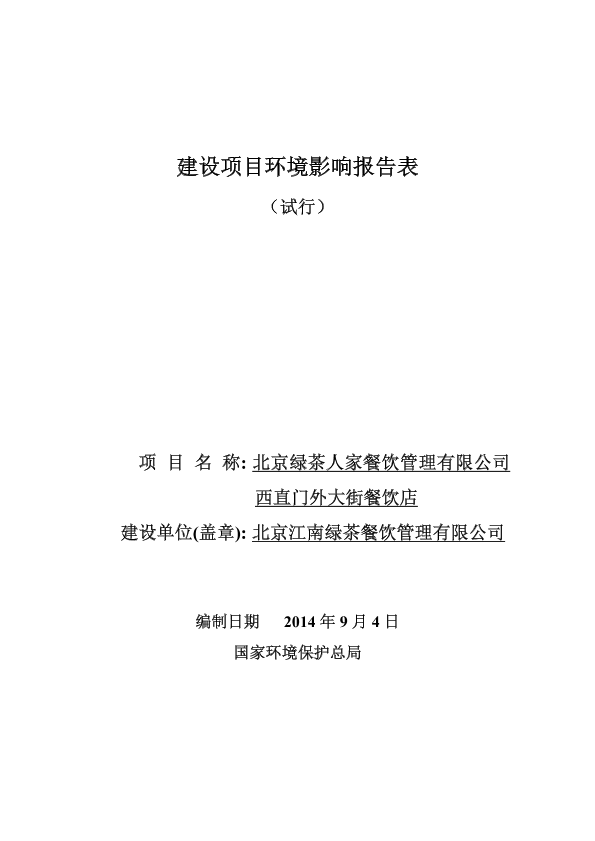 建设项目环境影响报告表

（试行）

项 目 名 称: 北京绿茶人家餐饮管理有限公司西直门外大街餐饮店

建设单位(盖章): 北京江南绿茶餐饮管理有限公司

编制日期 2014 年 9 月 4 日

国家环境保护总局